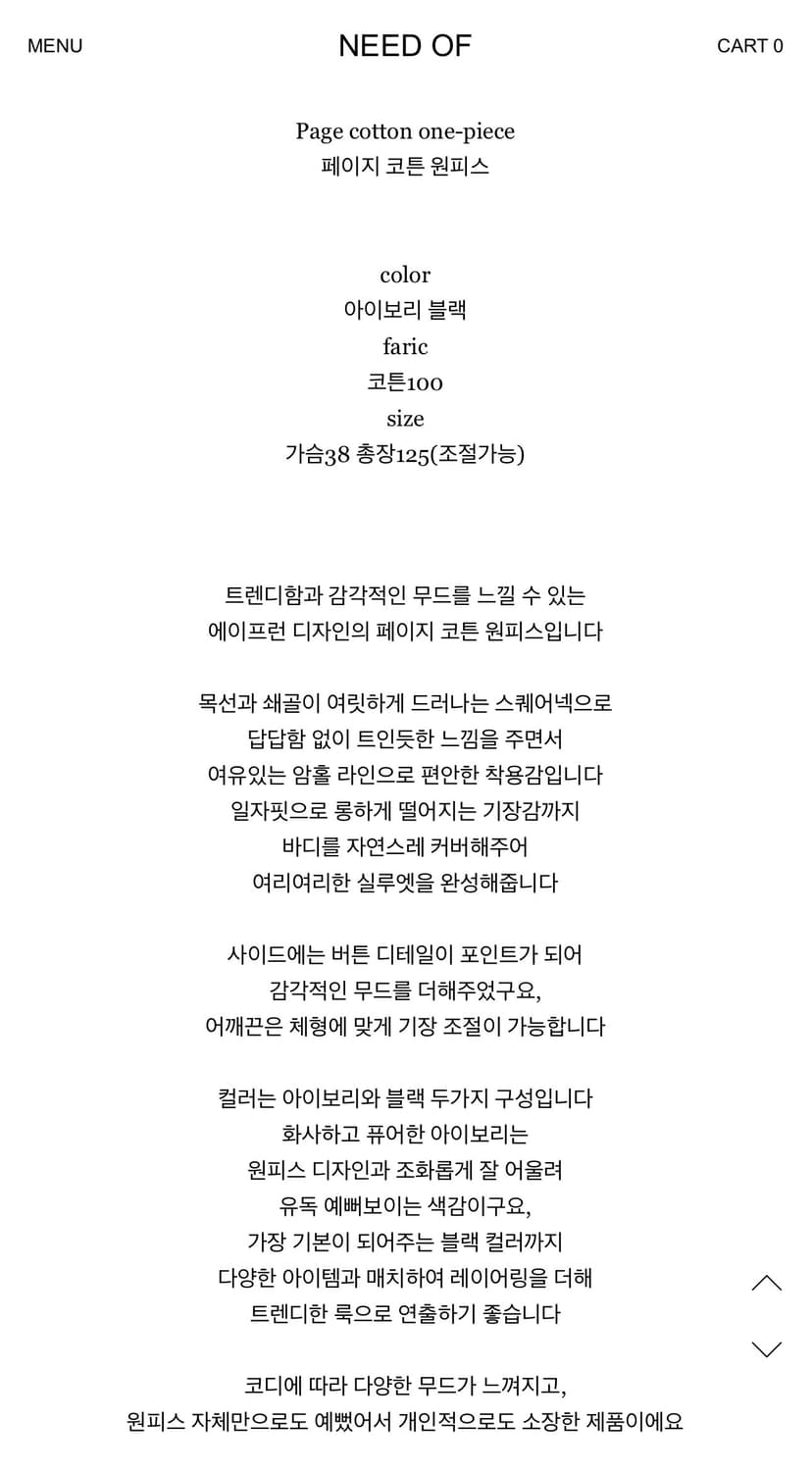 MENU
NEED OF
CART 0

Page cotton one-piece
페이지 코튼 원피스

color
아이보리 블랙
faric
코튼100
size
가슴38 총장125(조절가능)

트렌디함과 감각적인 무드를 느낄 수 있는
에이프런 디자인의 페이지 코튼 원피스입니다

목선과 쇄골이 여릿하게 드러나는 스퀘어넥으로
답답함 없이 트인듯한 느낌을 주면서
여유있는 암홀 라인으로 편안한 착용감입니다
일자핏으로 롱하게 떨어지는 기장감까지
바디를 자연스레 커버해주어
여리여리한 실루엣을 완성해줍니다

사이드에는 버튼 디테일이 포인트가 되어
감각적인 무드를 더해주었구요,
어깨끈은 체형에 맞게 기장 조절이 가능합니다

컬러는 아이보리와 블랙 두가지 구성입니다
화사하고 퓨어한 아이보리는
원피스 디자인과 조화롭게 잘 어울려
유독 예뻐보이는 색감이구요,
가장 기본이 되어주는 블랙 컬러까지
다양한 아이템과 매치하여 레이어링을 더해
트렌디한 룩으로 연출하기 좋습니다

코디에 따라 다양한 무드가 느껴지고,
원피스 자체만으로도 예뻤어서 개인적으로도 소장한 제품이에요